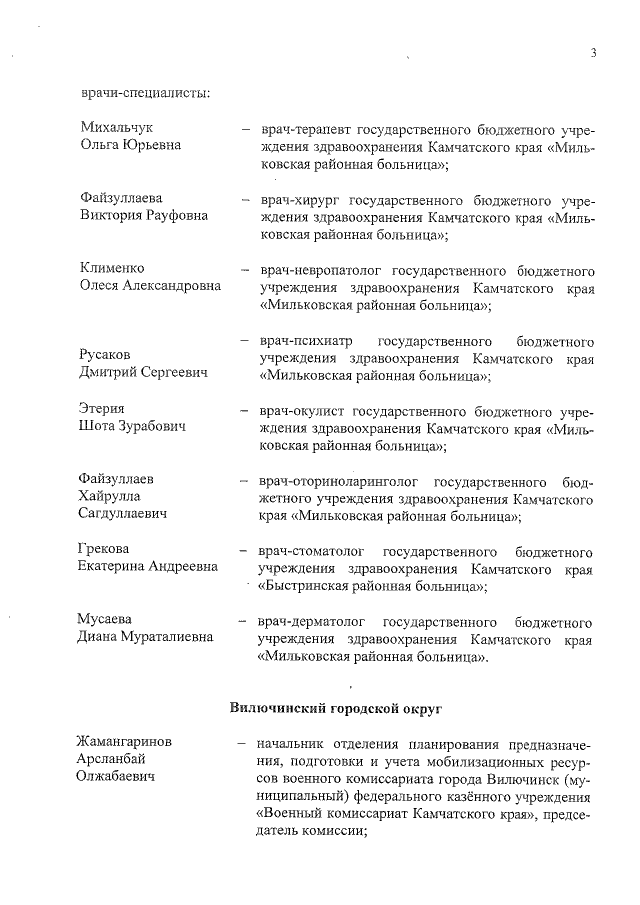 3

врачи-специалисты:

Михальчук Ольга Юрьевна – врач-терапевт государственного бюджетного учреждения здравоохранения Камчатского края «Мильковская районная больница»;

Файзуллаева Виктория Рауфовна – врач-хирург государственного бюджетного учреждения здравоохранения Камчатского края «Мильковская районная больница»;

Клименко Олеся Александровна – врач-невропатолог государственного бюджетного учреждения здравоохранения Камчатского края «Мильковская районная больница»;

Русаков Дмитрий Сергеевич – врач-психиатр государственного бюджетного учреждения здравоохранения Камчатского края «Мильковская районная больница»;

Этерия Шота Зурабович – врач-окулист государственного бюджетного учреждения здравоохранения Камчатского края «Мильковская районная больница»;

Файзуллаев Хайрулла Сагдуллаевич – врач-оториноларинголог государственного бюджетного учреждения здравоохранения Камчатского края «Мильковская районная больница»;

Грекова Екатерина Андреевна – врач-стоматолог государственного бюджетного учреждения здравоохранения Камчатского края «Быстринская районная больница»;

Мусаева Диана Мураталиевна – врач-дерматолог государственного бюджетного учреждения здравоохранения Камчатского края «Мильковская районная больница».

Вилючинский городской округ

Жамангаринов Арсланбай Олжабаевич – начальник отделения планирования предназначения, подготовки и учета мобилизационных ресурсов военного комиссариата города Вилючинск (муниципальный) федерального казённого учреждения «Военный комиссариат Камчатского края», председатель комиссии;